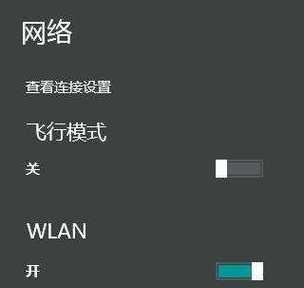 网络

查看连接设置

飞行模式

关

WLAN

开